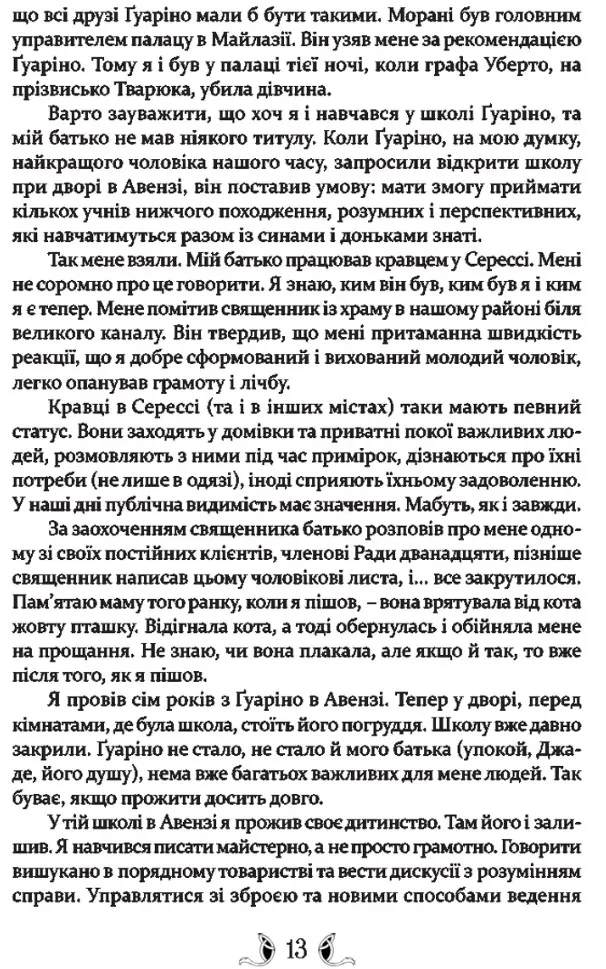 що всі друзі Ґуаріно мали б бути такими. Морані був головним управителем палацу в Майлазії. Він узяв мене за рекомендацією Ґуаріно. Тому я і був у палаці тієї ночі, коли графа Уберто, на прізвисько Тварюка, убила дівчина.

Варто зауважити, що хоч я і навчався у школі Ґуаріно, та мій батько не мав ніякого титулу. Коли Ґуаріно, на мою думку, найкращого чоловіка нашого часу, запросили відкрити школу при дворі в Авензі, він поставив умову: мати змогу приймати кількох учнів нижчого походження, розумних і перспективних, які навчатимуться разом із синами і доньками знаті.

Так мене взяли. Мій батько працював кравцем у Серессі. Мені не соромно про це говорити. Я знаю, ким він був, ким був я і ким я є тепер. Мене помітив священник із храму в нашому районі біля великого каналу. Він твердив, що мені притаманна швидкість реакції, що я добре сформований і вихований молодий чоловік, легко опанував грамоту і лічбу.

Кравці в Серессі (та і в інших містах) таки мають певний статус. Вони заходять у домівки та приватні покої важливих людей, розмовляють з ними під час примірок, дізнаються про їхні потреби (не лише в одязі), іноді сприяють їхньому задоволенню. У наші дні публічна видимість має значення. Мабуть, як і завжди.

За заохоченням священника батько розповів про мене одному зі своїх постійних клієнтів, членові Ради дванадцяти, пізніше священник написав цьому чоловікові листа, і... все закрутилося. Пам'ятаю маму того ранку, коли я пішов, – вона врятувала від кота жовту пташку. Відігнала кота, а тоді обернулась і обійняла мене на прощання. Не знаю, чи вона плакала, але якщо й так, то вже після того, як я пішов.

Я провів сім років з Ґуаріно в Авензі. Тепер у дворі, перед кімнатами, де була школа, стоїть його погруддя. Школу вже давно закрили. Ґуаріно не стало, не стало й мого батька (упокой, Джаде, його душу), нема вже багатьох важливих для мене людей. Так буває, якщо прожити досить довго.

У тій школі в Авензі я прожив своє дитинство. Там його і залишив. Я навчився писати майстерно, а не просто грамотно. Говорити вишукано в порядному товаристві та вести дискусії з розумінням справи. Управлятися зі зброєю та новими способами ведення

13